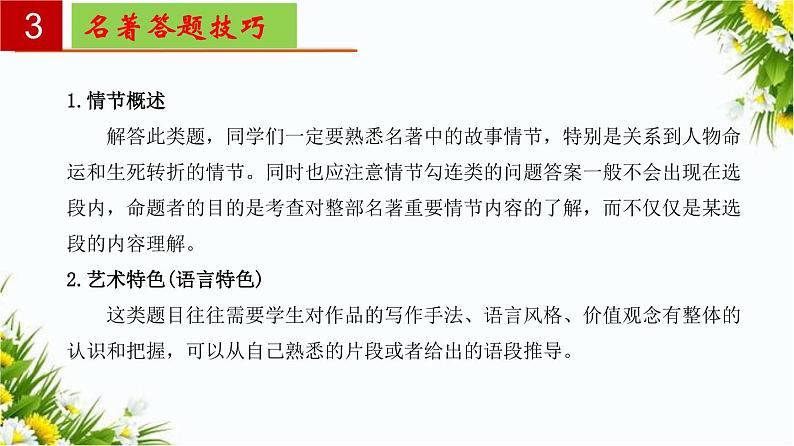 3

名著答题技巧

1.情节概述

解答此类题，同学们一定要熟悉名著中的故事情节，特别是关系到人物命运和生死转折的情节。同时也应注意情节勾连类的问题答案一般不会出现在选段内，命题者的目的是考查对整部名著重要情节内容的了解，而不仅仅是某选段的内容理解。

2.艺术特色(语言特色)

这类题目往往需要学生对作品的写作手法、语言风格、价值观念有整体的认识和把握，可以从自己熟悉的片段或者给出的语段推导。